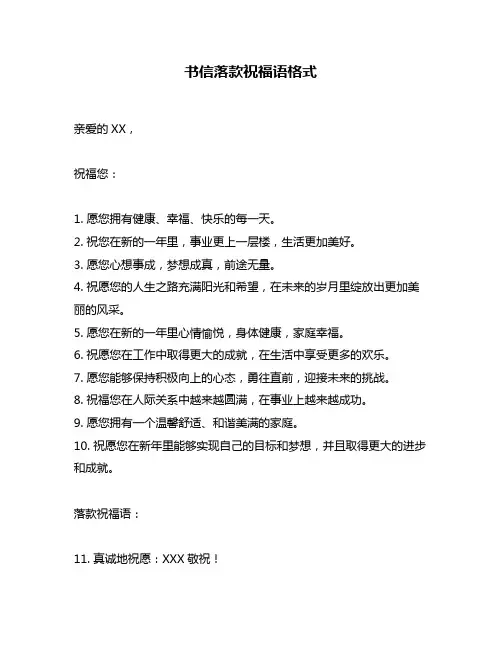 书信落款祝福语格式

亲爱的 XX，

祝福您：

1. 愿您拥有健康、幸福、快乐的每一天。
2. 祝您在新的一年里，事业更上一层楼，生活更加美好。
3. 愿您心想事成，梦想成真，前途无量。
4. 祝愿您的人生之路充满阳光和希望，在未来的岁月里绽放出更加美丽的风采。
5. 愿您在新的一年里心情愉悦，身体健康，家庭幸福。
6. 祝愿您在工作中取得更大的成就，在生活中享受更多的欢乐。
7. 愿您能够保持积极向上的心态，勇往直前，迎接未来的挑战。
8. 祝福您在人际关系中越来越圆满，在事业上越来越成功。
9. 愿您拥有一个温馨舒适、和谐美满的家庭。
10. 祝愿您在新年里能够实现自己的目标和梦想，并且取得更大的进步和成就。

落款祝福语：

11. 真诚地祝愿：XXX 敬祝！